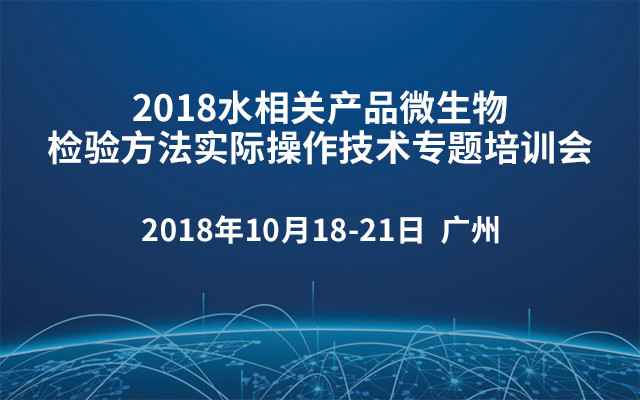 2018水相关产品微生物
检验方法实际操作技术专题培训会

2018年10月18-21日 广州